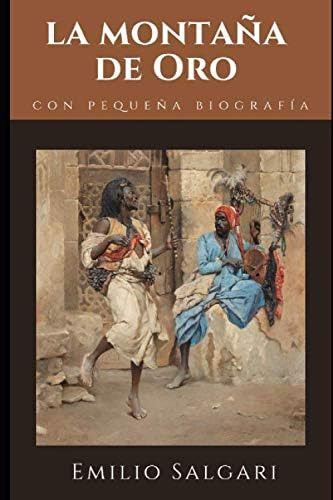 LA MONTAÑA DE ORO

CON PEQUEÑA BIOGRAFÍA

EMILIO SALGARI